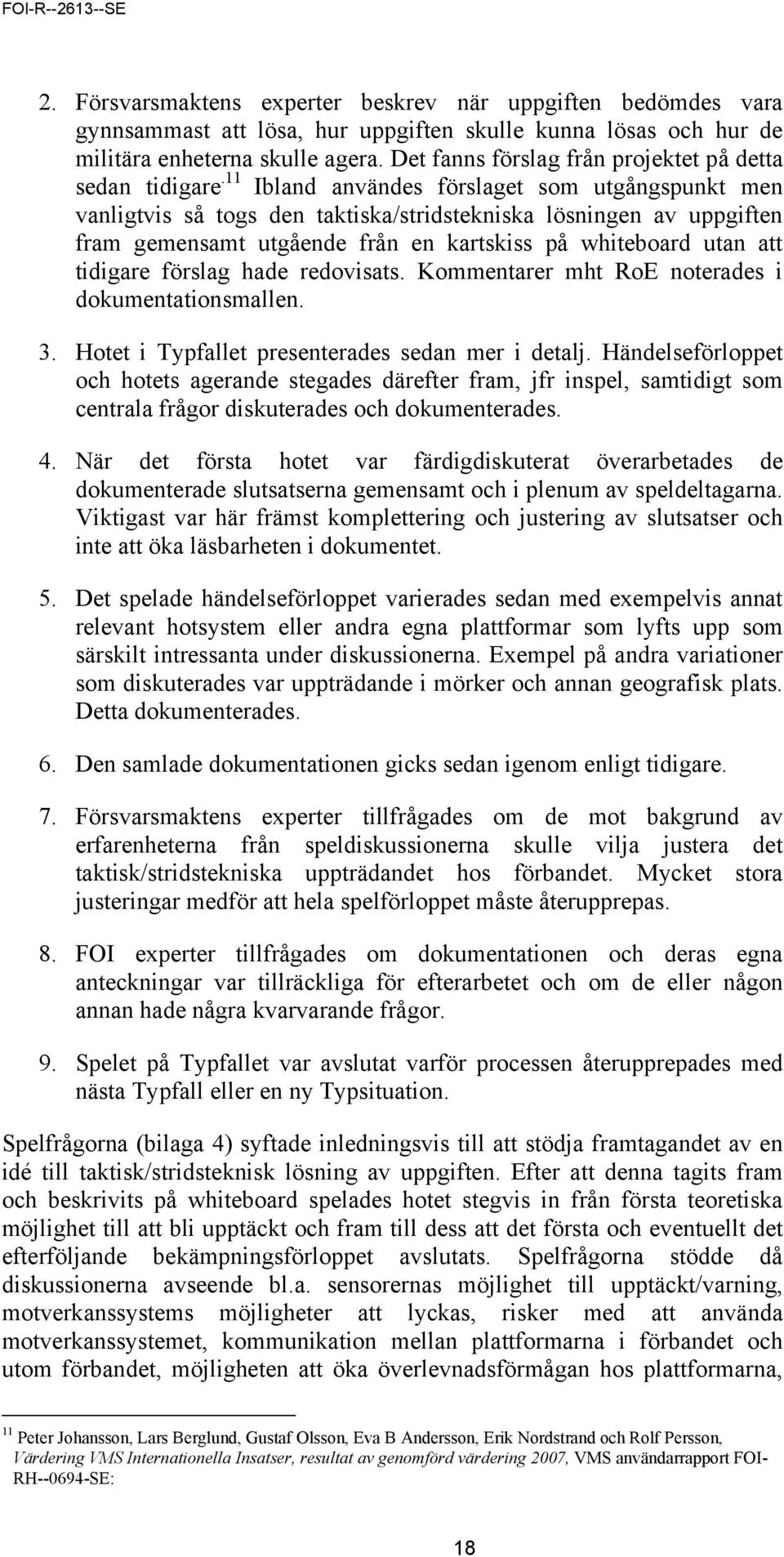 FOI-R--2613--SE

2. Försvarsmaktens experter beskrev när uppgiften bedömdes vara gynnsammast att lösa, hur uppgiften skulle kunna lösas och hur de militära enheterna skulle agera. Det fanns förslag från projektet på detta sedan tidigare.$^{11}$ Ibland användes förslaget som utgångspunkt men vanligtvis så togs den taktiska/stridstekniska lösningen av uppgiften fram gemensamt utgående från en kartskiss på whiteboard utan att tidigare förslag hade redovisats. Kommentarer mht RoE noterades i dokumentationsmallen.

3. Hotet i Typfallet presenterades sedan mer i detalj. Händelseförloppet och hotets agerande stegades därefter fram, jfr inspel, samtidigt som centrala frågor diskuterades och dokumenterades.

4. När det första hotet var färdigdiskuterat överarbetades de dokumenterade slutsatserna gemensamt och i plenum av speldeltagarna. Viktigast var här främst komplettering och justering av slutsatser och inte att öka läsbarheten i dokumentet.

5. Det spelade händelseförloppet varierades sedan med exempelvis annat relevant hotsystem eller andra egna plattformar som lyfts upp som särskilt intressanta under diskussionerna. Exempel på andra variationer som diskuterades var uppträdande i mörker och annan geografisk plats. Detta dokumenterades.

6. Den samlade dokumentationen gicks sedan igenom enligt tidigare.

7. Försvarsmaktens experter tillfrågades om de mot bakgrund av erfarenheterna från speldiskussionerna skulle vilja justera det taktisk/stridstekniska uppträdandet hos förbandet. Mycket stora justeringar medför att hela spelförloppet måste återupprepas.

8. FOI experter tillfrågades om dokumentationen och deras egna anteckningar var tillräckliga för efterarbetet och om de eller någon annan hade några kvarvarande frågor.

9. Spelet på Typfallet var avslutat varför processen återupprepades med nästa Typfall eller en ny Typsituation.

Spelfrågorna (bilaga 4) syftade inledningsvis till att stödja framtagandet av en idé till taktisk/stridsteknisk lösning av uppgiften. Efter att denna tagits fram och beskrivits på whiteboard spelades hotet stegvis in från första teoretiska möjlighet till att bli upptäckt och fram till dess att det första och eventuellt det efterföljande bekämpningsförloppet avslutats. Spelfrågorna stödde då diskussionerna avseende bl.a. sensorernas möjlighet till upptäckt/varning, motverkanssystems möjligheter att lyckas, risker med att använda motverkanssystemet, kommunikation mellan plattformarna i förbandet och utom förbandet, möjligheten att öka överlevnadsförmågan hos plattformarna,

$^{11}$ Peter Johansson, Lars Berglund, Gustaf Olsson, Eva B Andersson, Erik Nordstrand och Rolf Persson, Värdering VMS Internationella Insatser, resultat av genomförd värdering 2007, VMS användarrapport FOI-RH--0694-SE:

18